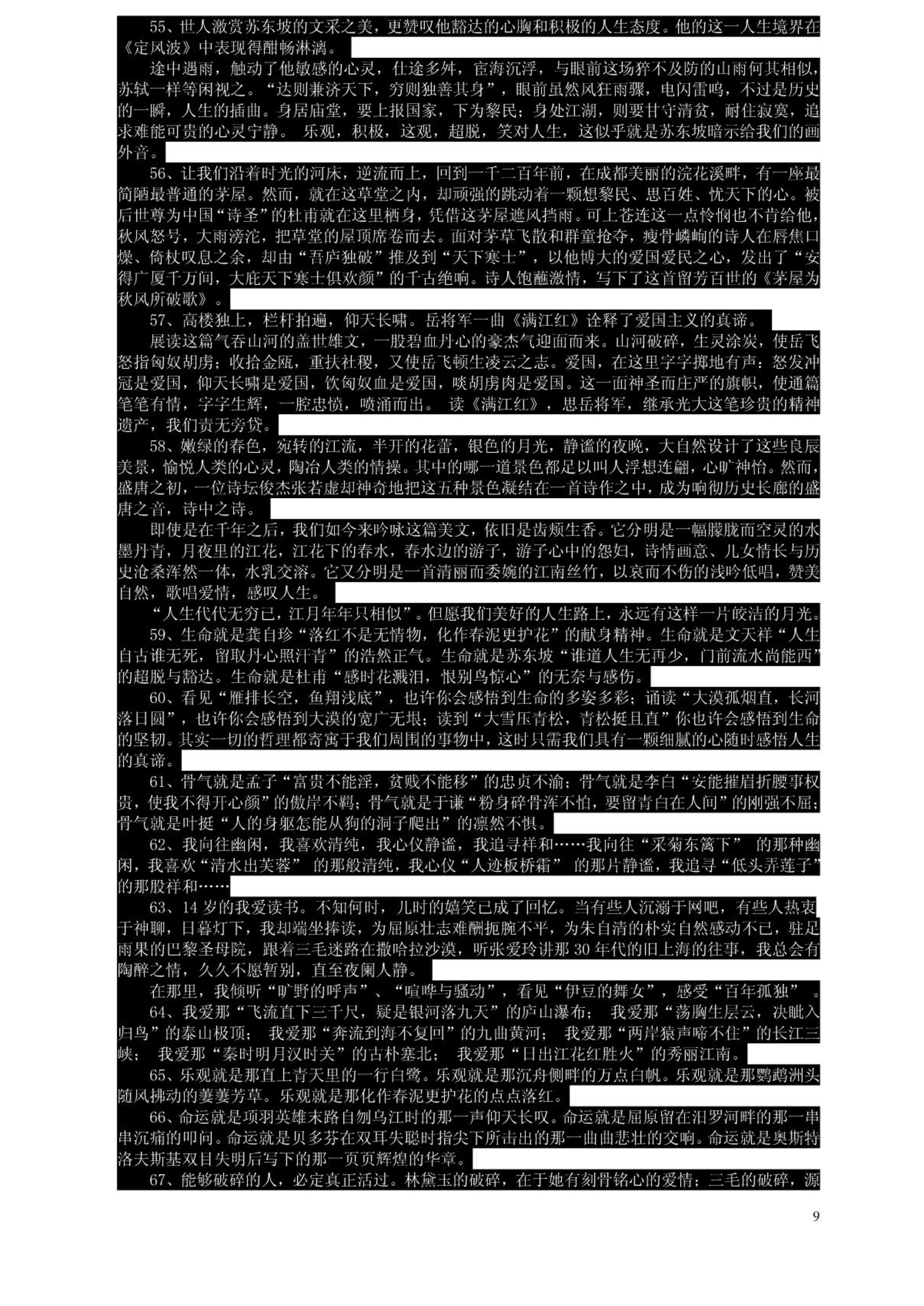 55、世人激赏苏东坡的文采之美，更赞叹他豁达的心胸和积极的人生态度。他的这一人生境界在《定风波》中表现得酣畅淋漓。

途中遇雨，触动了他敏感的心灵，仕途多舛，宦海沉浮，与眼前这场猝不及防的山雨何其相似，苏轼一样等闲视之。“达则兼济天下，穷则独善其身”，眼前虽然风狂雨骤，电闪雷鸣，不过是历史的一瞬，人生的插曲。身居庙堂，要上报国家，下为黎民；身处江湖，则要甘守清贫，耐住寂寞，追求难能可贵的心灵宁静。 乐观，积极，这观，超脱，笑对人生，这似乎就是苏东坡暗示给我们的画外音。

56、让我们沿着时光的河床，逆流而上，回到一千二百年前，在成都美丽的浣花溪畔，有一座最简陋最普通的茅屋。然而，就在这草堂之内，却顽强的跳动着一颗想黎民、思百姓、忧天下的心。被后世尊为中国“诗圣”的杜甫就在这里栖身，凭借这茅屋遮风挡雨。可上苍连这一点怜悯也不肯给他，秋风怒号，大雨滂沱，把草堂的屋顶席卷而去。面对茅草飞散和群童抢夺，瘦骨嶙峋的诗人在唇焦口燥、倚杖叹息之余，却由“吾庐独破”推及到“天下寒士”，以他博大的爱国爱民之心，发出了“安得广厦千万间，大庇天下寒士俱欢颜”的千古绝响。诗人饱蘸激情，写下了这首留芳百世的《茅屋为秋风所破歌》。

57、高楼独上，栏杆拍遍，仰天长啸。岳将军一曲《满江红》诠释了爱国主义的真谛。

展读这篇气吞山河的盖世雄文，一股碧血丹心的豪杰气迎面而来。山河破碎，生灵涂炭，使岳飞怒指匈奴胡虏；收拾金瓯，重扶社稷，又使岳飞顿生凌云之志。爱国，在这里字字掷地有声：怒发冲冠是爱国，仰天长啸是爱国，饮匈奴血是爱国，啖胡虏肉是爱国。这一面神圣而庄严的旗帜，使通篇笔笔有情，字字生辉，一腔忠愤，喷涌而出。 读《满江红》，思岳将军，继承光大这笔珍贵的精神遗产，我们责无旁贷。

58、嫩绿的春色，宛转的江流，半开的花蕾，银色的月光，静谧的夜晚，大自然设计了这些良辰美景，愉悦人类的心灵，陶冶人类的情操。其中的哪一道景色都足以叫人浮想连翩，心旷神怡。然而，盛唐之初，一位诗坛俊杰张若虚却神奇地把这五种景色凝结在一首诗作之中，成为响彻历史长廊的盛唐之音，诗中之诗。

即使是在千年之后，我们如今来吟咏这篇美文，依旧是齿颊生香。它分明是一幅朦胧而空灵的水墨丹青，月夜里的江花，江花下的春水，春水边的游子，游子心中的怨妇，诗情画意、儿女情长与历史沧桑浑然一体，水乳交溶。它又分明是一首清丽而委婉的江南丝竹，以哀而不伤的浅吟低唱，赞美自然，歌唱爱情，感叹人生。

“人生代代无穷已，江月年年只相似”。但愿我们美好的人生路上，永远有这样一片皎洁的月光。

59、生命就是龚自珍“落红不是无情物，化作春泥更护花”的献身精神。生命就是文天祥“人生自古谁无死，留取丹心照汗青”的浩然正气。生命就是苏东坡“谁道人生无再少，门前流水尚能西”的超脱与豁达。生命就是杜甫“感时花溅泪，恨别鸟惊心”的无奈与感伤。

60、看见“雁排长空，鱼翔浅底”，也许你会感悟到生命的多姿多彩；诵读“大漠孤烟直，长河落日圆”，也许你会感悟到大漠的宽广无垠；读到“大雪压青松，青松挺且直”你也许会感悟到生命的坚韧。其实一切的哲理都寄寓于我们周围的事物中，这时只需我们具有一颗细腻的心随时感悟人生的真谛。

61、骨气就是孟子“富贵不能淫，贫贱不能移”的忠贞不渝；骨气就是李白“安能摧眉折腰事权贵，使我不得开心颜”的傲岸不羁；骨气就是于谦“粉身碎骨浑不怕，要留青白在人间”的刚强不屈；骨气就是叶挺“人的身躯怎能从狗的洞子爬出”的凛然不惧。

62、我向往幽闲，我喜欢清纯，我心仪静谧，我追寻祥和……我向往“采菊东篱下” 的那种幽闲，我喜欢“清水出芙蓉” 的那般清纯，我心仪“人迹板桥霜” 的那片静谧，我追寻“低头弄莲子”的那股祥和……

63、14 岁的我爱读书。不知何时，儿时的嬉笑已成了回忆。当有些人沉溺于网吧，有些人热衷于神聊，日暮灯下，我却端坐捧读，为屈原壮志难酬扼腕不平，为朱自清的朴实自然感动不已，驻足雨果的巴黎圣母院，跟着三毛迷路在撒哈拉沙漠，听张爱玲讲那 30 年代的旧上海的往事，我总会有陶醉之情，久久不愿暂别，直至夜阑人静。

在那里，我倾听“旷野的呼声”、“喧哗与骚动”，看见“伊豆的舞女”，感受“百年孤独” 。

64、我爱那“飞流直下三千尺，疑是银河落九天”的庐山瀑布； 我爱那“荡胸生层云，决眦入归鸟”的泰山极顶； 我爱那“奔流到海不复回”的九曲黄河； 我爱那“两岸猿声啼不住”的长江三峡； 我爱那“秦时明月汉时关”的古朴塞北； 我爱那“日出江花红胜火”的秀丽江南。

65、乐观就是那直上青天里的一行白鹭。乐观就是那沉舟侧畔的万点白帆。乐观就是那鹦鹉洲头随风拂动的萋萋芳草。乐观就是那化作春泥更护花的点点落红。

66、命运就是项羽英雄末路自刎乌江时的那一声仰天长叹。命运就是屈原留在汨罗河畔的那一串串沉痛的叩问。命运就是贝多芬在双耳失聪时指尖下所击出的那一曲曲悲壮的交响。命运就是奥斯特洛夫斯基双目失明后写下的那一页页辉煌的华章。

67、能够破碎的人，必定真正活过。林黛玉的破碎，在于她有刻骨铭心的爱情；三毛的破碎，源

9